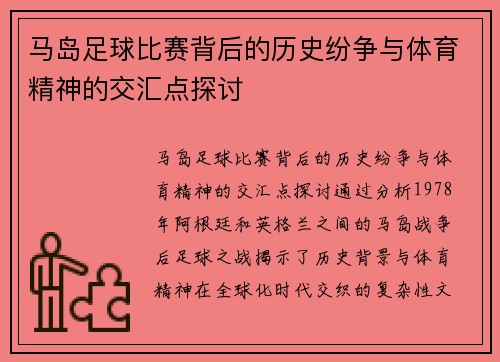 马岛足球比赛背后的历史纷争与体育精神的交汇点探讨

马岛足球比赛背后的历史纷争与体育精神的交汇点探讨通过分析1978年阿根廷和英格兰之间的马岛战争后足球之战揭示了历史背景与体育精神在全球化时代交织的复杂性文